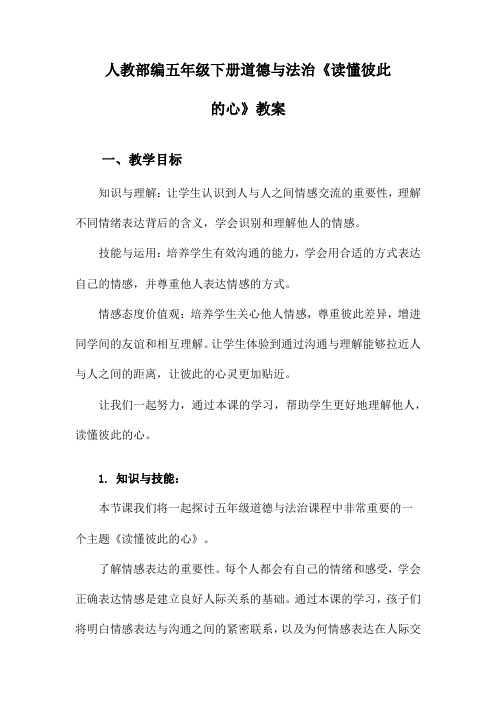 人教部编五年级下册道德与法治《读懂彼此的心》教案

一、教学目标

知识与理解：让学生认识到人与人之间情感交流的重要性，理解不同情绪表达背后的含义，学会识别和理解他人的情感。

技能与运用：培养学生有效沟通的能力，学会用合适的方式表达自己的情感，并尊重他人表达情感的方式。

情感态度价值观：培养学生关心他人情感，尊重彼此差异，增进同学间的友谊和相互理解。让学生体验到通过沟通与理解能够拉近人与人之间的距离，让彼此的心灵更加贴近。

让我们一起努力，通过本课的学习，帮助学生更好地理解他人，读懂彼此的心。

1. 知识与技能：

本节课我们将一起探讨五年级道德与法治课程中非常重要的一个主题《读懂彼此的心》。

了解情感表达的重要性。每个人都会有自己的情绪和感受，学会正确表达情感是建立良好人际关系的基础。通过本课的学习，孩子们将明白情感表达与沟通之间的紧密联系，以及为何情感表达在人际交